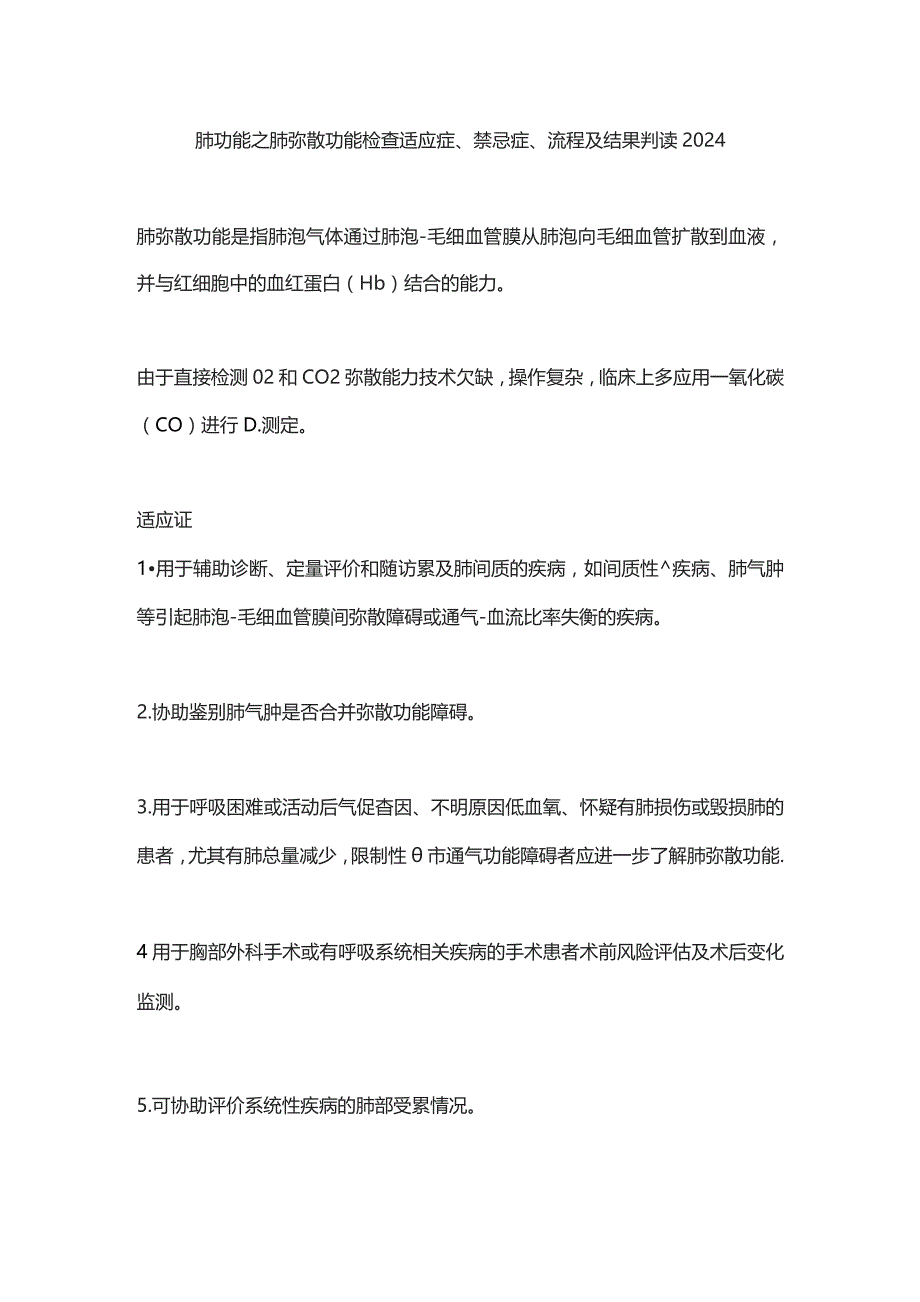 肺功能之肺弥散功能检查适应症、禁忌症、流程及结果判读2024

肺弥散功能是指肺泡气体通过肺泡-毛细血管膜从肺泡向毛细血管扩散到血液，并与红细胞中的血红蛋白（Hb）结合的能力。

由于直接检测02和CO2弥散能力技术欠缺，操作复杂，临床上多应用一氧化碳（CO）进行D.测定。

适应证

1•用于辅助诊断、定量评价和随访累及肺间质的疾病，如间质性^疾病、肺气肿等引起肺泡-毛细血管膜间弥散障碍或通气-血流比率失衡的疾病。

2.协助鉴别肺气肿是否合并弥散功能障碍。

3.用于呼吸困难或活动后气促杳因、不明原因低血氧、怀疑有肺损伤或毁损肺的患者，尤其有肺总量减少，限制性θ市通气功能障碍者应进一步了解肺弥散功能.

4用于胸部外科手术或有呼吸系统相关疾病的手术患者术前风险评估及术后变化监测。

5.可协助评价系统性疾病的肺部受累情况。